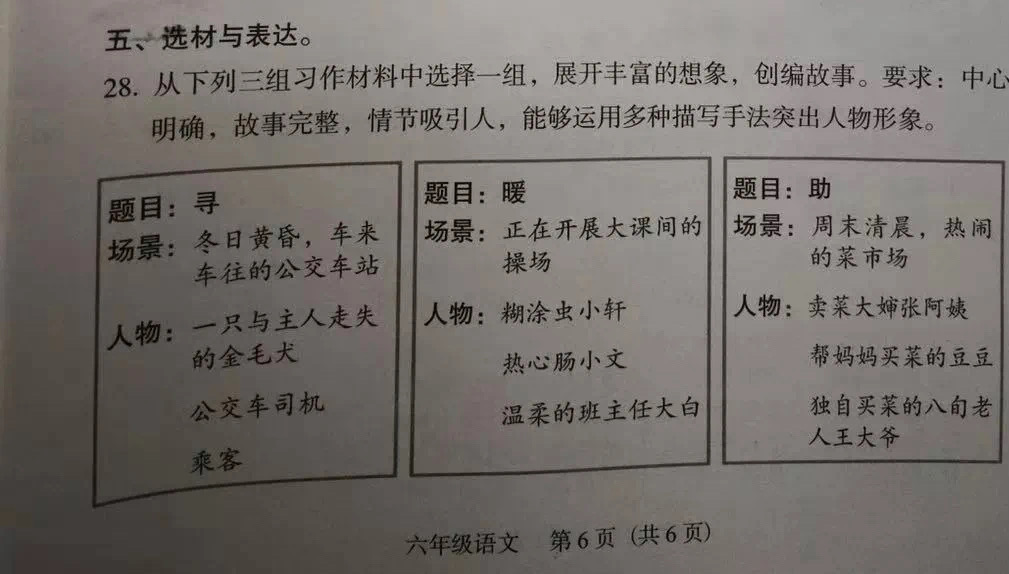 五、选材与表达。

28. 从下列三组习作材料中选择一组，展开丰富的想象，创编故事。要求：中心明确，故事完整，情节吸引人，能够运用多种描写手法突出人物形象。

题目：寻
场景：冬日黄昏，车来车往的公交车站
人物：一只与主人走失的金毛犬
公交车司机
乘客

题目：暖
场景：正在开展大课间的操场
人物：糊涂虫小轩
热心肠小文
温柔的班主任大白

题目：助
场景：周末清晨，热闹的菜市场
人物：卖菜大婶张阿姨
帮妈妈买菜的豆豆
独自买菜的八旬老人王大爷

六年级语文 第6页（共6页）